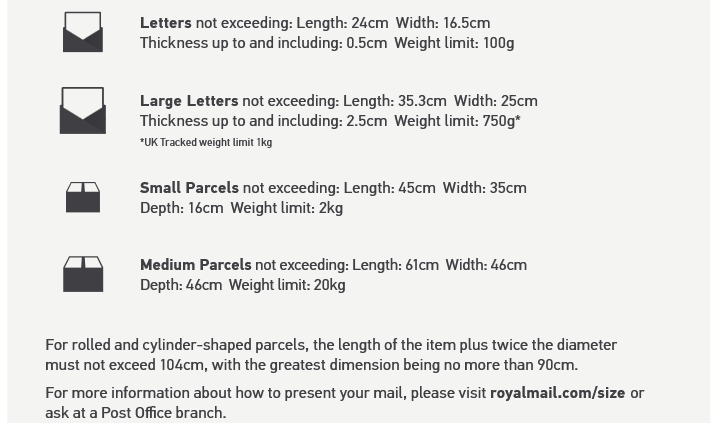 Letters not exceeding: Length: 24cm Width: 16.5cm
Thickness up to and including: 0.5cm Weight limit: 100g

Large Letters not exceeding: Length: 35.3cm Width: 25cm
Thickness up to and including: 2.5cm Weight limit: 750g*
*UK Tracked weight limit 1kg

Small Parcels not exceeding: Length: 45cm Width: 35cm
Depth: 16cm Weight limit: 2kg

Medium Parcels not exceeding: Length: 61cm Width: 46cm
Depth: 46cm Weight limit: 20kg

For rolled and cylinder-shaped parcels, the length of the item plus twice the diameter must not exceed 104cm, with the greatest dimension being no more than 90cm.

For more information about how to present your mail, please visit royalmail.com/size or ask at a Post Office branch.